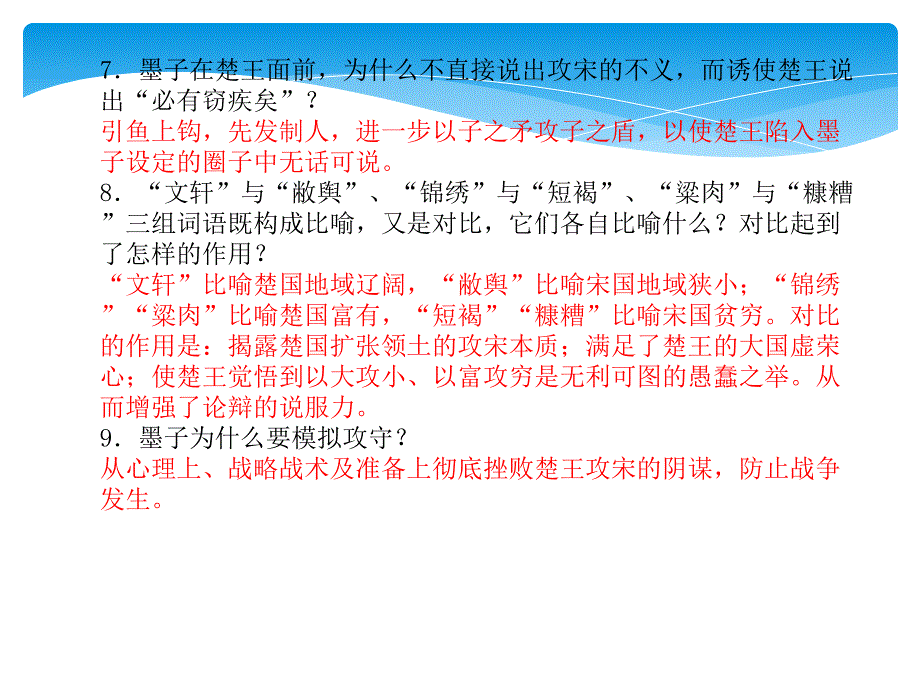 7．墨子在楚王面前，为什么不直接说出攻宋的不义，而诱使楚王说出“必有窃疾矣”？
引鱼上钩，先发制人，进一步以子之矛攻子之盾，以使楚王陷入墨子设定的圈子中无话可说。
8．“文轩”与“敝舆”、“锦绣”与“短褐”、“粱肉”与“糠糟”三组词语既构成比喻，又是对比，它们各自比喻什么？对比起到了怎样的作用？
“文轩”比喻楚国地域辽阔，“敝舆”比喻宋国地域狭小；“锦绣”“粱肉”比喻楚国富有，“短褐”“糠糟”比喻宋国贫穷。对比的作用是：揭露楚国扩张领土的攻宋本质；满足了楚王的大国虚荣心；使楚王觉悟到以大攻小、以富攻穷是无利可图的愚蠢之举。从而增强了论辩的说服力。
9．墨子为什么要模拟攻守？
从心理上、战略战术及准备上彻底挫败楚王攻宋的阴谋，防止战争发生。